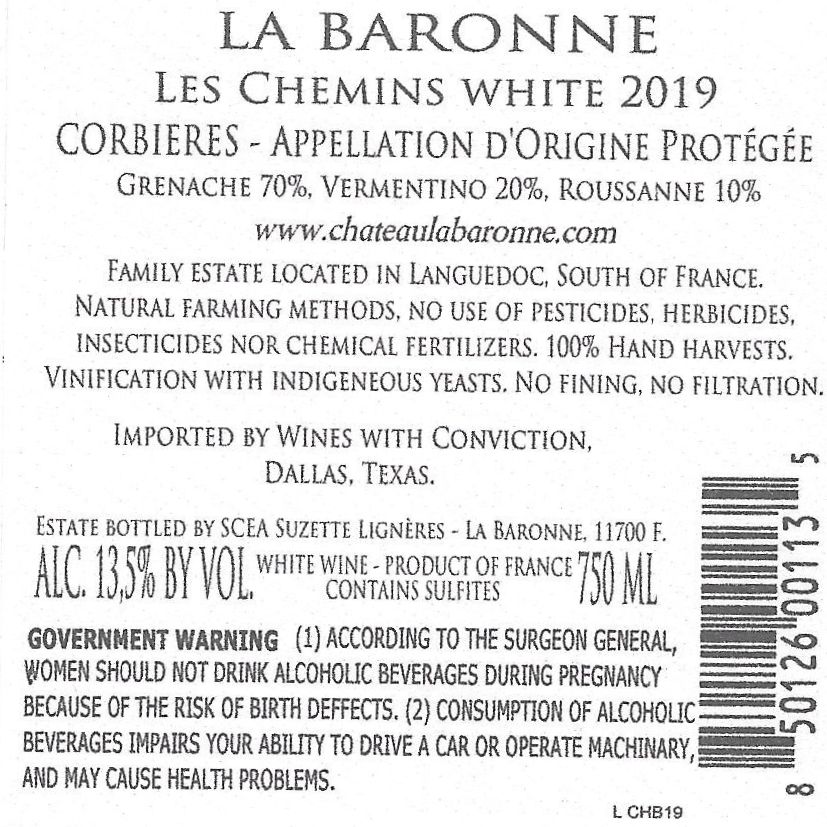 LA BARONNE
LES CHEMINS WHITE 2019
CORBIERES - APPELLATION D'ORIGINE PROTÉGÉE
GRENACHE 70%, VERMENTINO 20%, ROUSSANNE 10%
www.chateaulabaronne.com

FAMILY ESTATE LOCATED IN LANGUEDOC, SOUTH OF FRANCE. NATURAL FARMING METHODS, NO USE OF PESTICIDES, HERBICIDES, INSECTICIDES NOR CHEMICAL FERTILIZERS. 100% HAND HARVESTS. VINIFICATION WITH INDIGENEOUS YEASTS. NO FINING, NO FILTRATION.

IMPORTED BY WINES WITH CONVICTION,
DALLAS, TEXAS.

ESTATE BOTTLED BY SCEA SUZETTE LIGNÈRES - LA BARONNE, 11700 F.
ALC. 13,5% BY VOL. WHITE WINE - PRODUCT OF FRANCE CONTAINS SULFITES 750 ML

GOVERNMENT WARNING (1) ACCORDING TO THE SURGEON GENERAL, WOMEN SHOULD NOT DRINK ALCOHOLIC BEVERAGES DURING PREGNANCY BECAUSE OF THE RISK OF BIRTH DEFFECTS. (2) CONSUMPTION OF ALCOHOLIC BEVERAGES IMPAIRS YOUR ABILITY TO DRIVE A CAR OR OPERATE MACHINARY, AND MAY CAUSE HEALTH PROBLEMS.

8 50126 00113 5

L CHB19